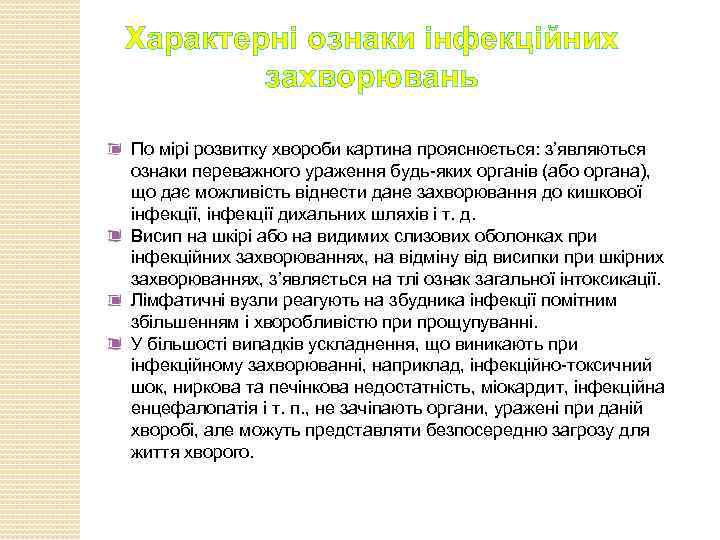 Характерні ознаки інфекційних захворювань

По мірі розвитку хвороби картина прояснюється: з'являються ознаки переважного ураження будь-яких органів (або органа), що дає можливість віднести дане захворювання до кишкової інфекції, інфекції дихальних шляхів і т. д.
Висип на шкірі або на видимих слизових оболонках при інфекційних захворюваннях, на відміну від висипки при шкірних захворюваннях, з'являється на тлі ознак загальної інтоксикації.
Лімфатичні вузли реагують на збудника інфекції помітним збільшенням і хворобливістю при прощупуванні.
У більшості випадків ускладнення, що виникають при інфекційному захворюванні, наприклад, інфекційно-токсичний шок, ниркова та печінкова недостатність, міокардит, інфекційна енцефалопатія і т. п., не зачіпають органи, уражені при даній хворобі, але можуть представляти безпосередню загрозу для життя хворого.